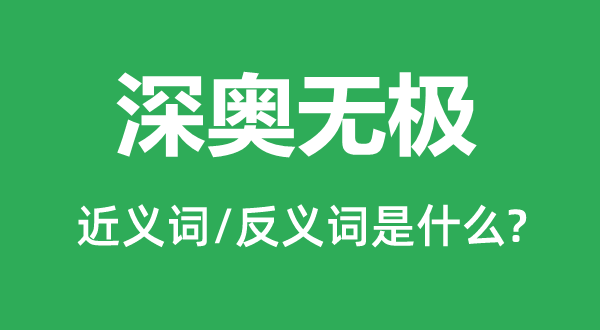 深奥无极

近义词/反义词是什么?